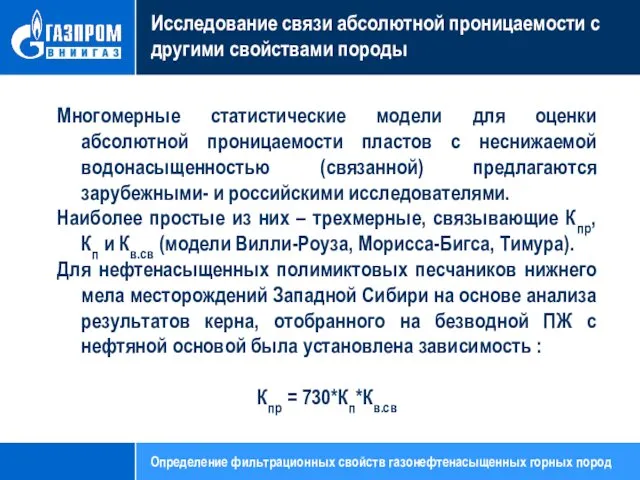 ГАЗПРОМ ВНИИГАЗ

Исследование связи абсолютной проницаемости с другими свойствами породы

Многомерные статистические модели для оценки абсолютной проницаемости пластов с неснижаемой водонасыщенностью (связанной) предлагаются зарубежными- и российскими исследователями.

Наиболее простые из них – трехмерные, связывающие $К_{пр}$, $К_{п}$ и $К_{в.св}$ (модели Вилли-Роуза, Морисса-Бигса, Тимура).

Для нефтенасыщенных полимиктовых песчаников нижнего мела месторождений Западной Сибири на основе анализа результатов керна, отобранного на безводной ПЖ с нефтяной основой была установлена зависимость :

$К_{пр} = 730*К_{п}*К_{в.св}$

Определение фильтрационных свойств газонефтенасыщенных горных пород